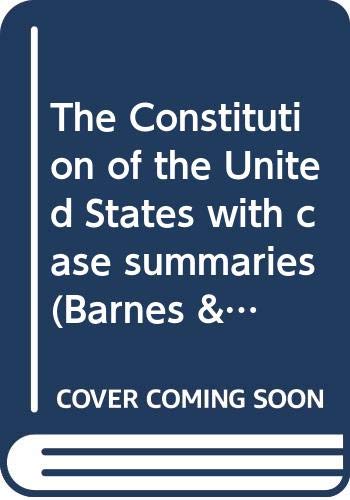 The Constitution of the United States with case summaries (Barnes &…

COVER COMING SOON